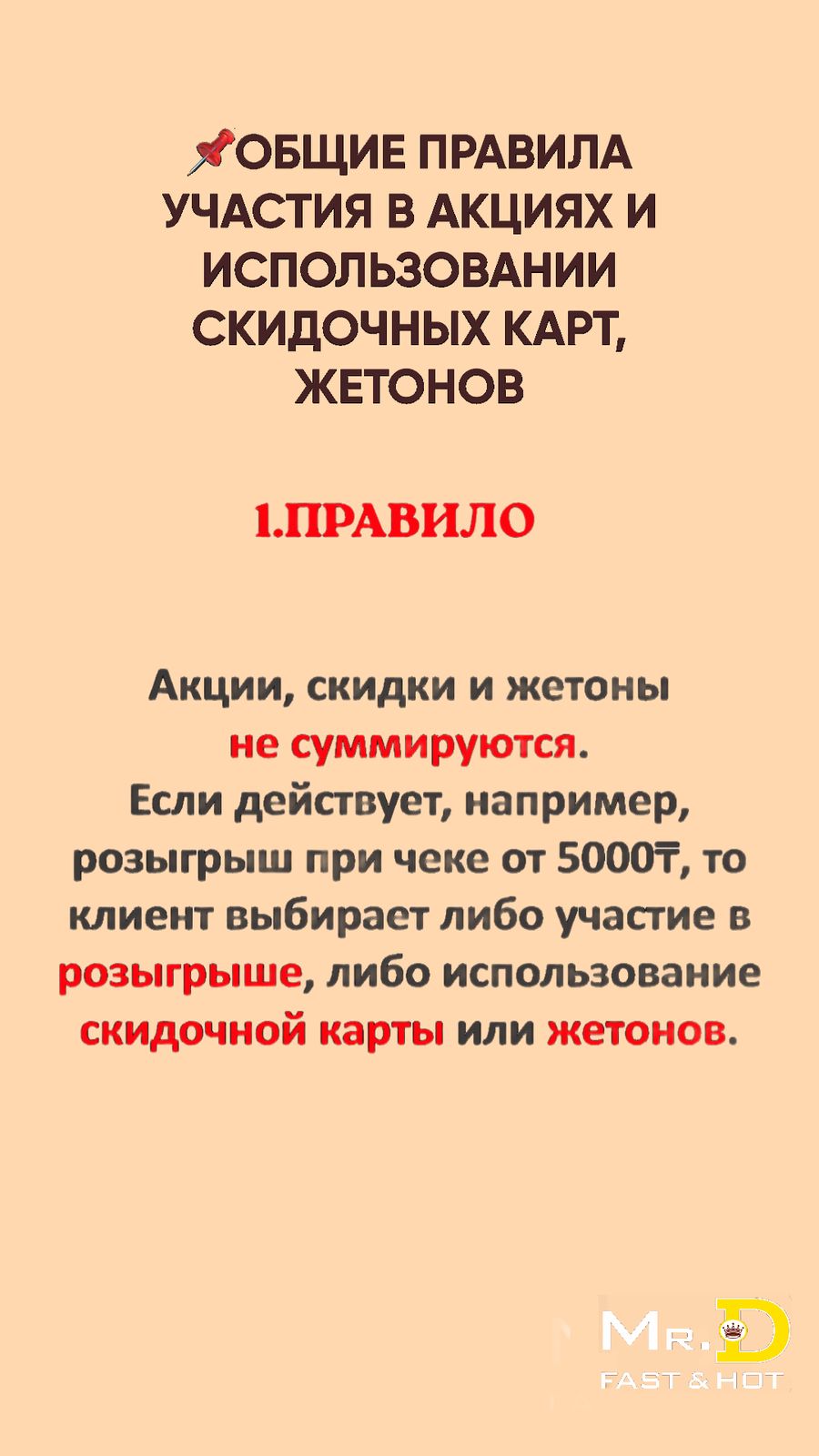 📌ОБЩИЕ ПРАВИЛА УЧАСТИЯ В АКЦИЯХ И ИСПОЛЬЗОВАНИИ СКИДОЧНЫХ КАРТ, ЖЕТОНОВ

1.ПРАВИЛО

Акции, скидки и жетоны не суммируются. Если действует, например, розыгрыш при чеке от 5000₸, то клиент выбирает либо участие в розыгрыше, либо использование скидочной карты или жетонов.

MR.D
FAST & HOT